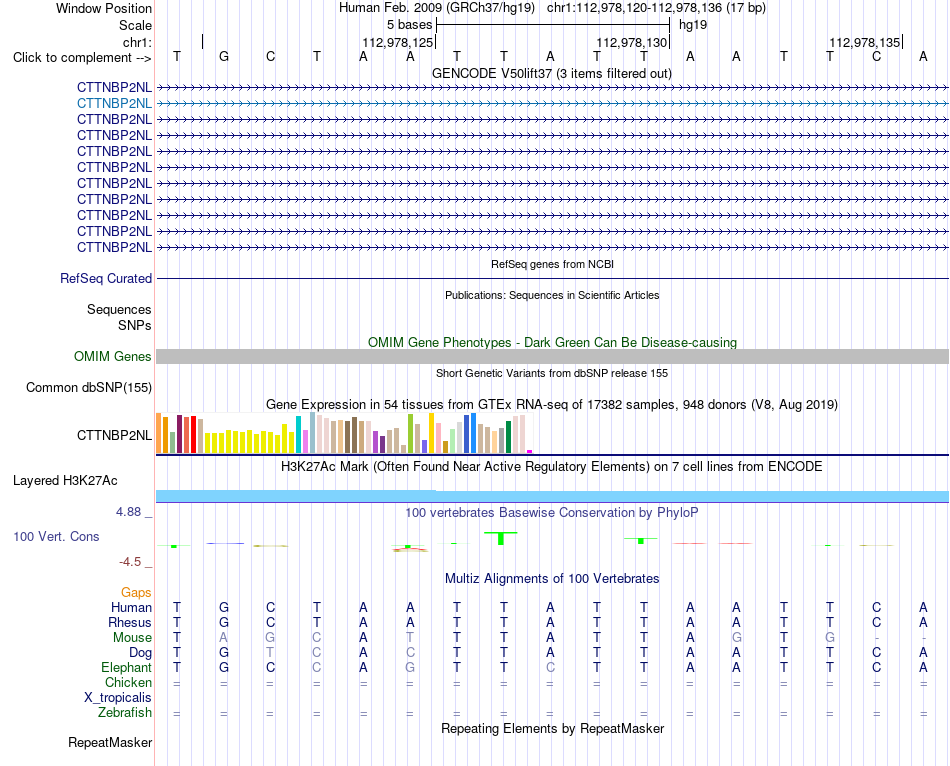 Window Position Human Feb. 2009 (GRCh37/hg19) chr1:112,978,120-112,978,136 (17 bp)
Scale 5 bases hg19
chr1: 112,978,125 112,978,130 112,978,135
Click to complement --> T G C T A A T T A T T A A T T C A
GENCODE V50lift37 (3 items filtered out)
CTTNBP2NL
CTTNBP2NL
CTTNBP2NL
CTTNBP2NL
CTTNBP2NL
CTTNBP2NL
CTTNBP2NL
CTTNBP2NL
CTTNBP2NL
CTTNBP2NL
CTTNBP2NL
RefSeq genes from NCBI
RefSeq Curated
Publications: Sequences in Scientific Articles
Sequences
SNPs
OMIM Gene Phenotypes - Dark Green Can Be Disease-causing
OMIM Genes
Short Genetic Variants from dbSNP release 155
Common dbSNP(155)
Gene Expression in 54 tissues from GTEx RNA-seq of 17382 samples, 948 donors (V8, Aug 2019)
CTTNBP2NL
H3K27Ac Mark (Often Found Near Active Regulatory Elements) on 7 cell lines from ENCODE
Layered H3K27Ac
4.88 _
100 vertebrates Basewise Conservation by PhyloP
100 Vert. Cons
-4.5 _
Multiz Alignments of 100 Vertebrates
Gaps
Human T G C T A A T T A T T A A T T C A
Rhesus T G C T A A T T A T T A A T T C A
Mouse T A G C A T T T A T T A G T G - -
Dog T G T C A C T T A T T A A T T C A
Elephant T G C C A G T T C T T A A T T C A
Chicken = = = = = = = = = = = = = = = = =
X_tropicalis
Zebrafish = = = = = = = = = = = = = = = = =
Repeating Elements by RepeatMasker
RepeatMasker